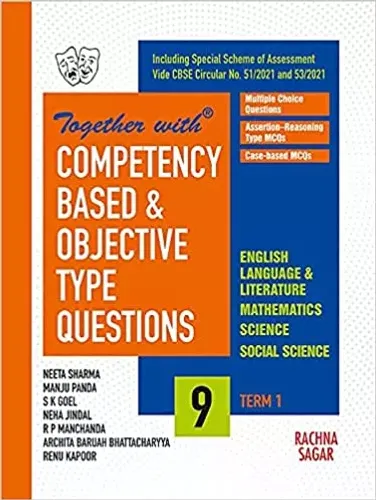 Including Special Scheme of Assessment Vide CBSE Circular No. 51/2021 and 53/2021

Multiple Choice Questions

Assertion–Reasoning Type MCQs

Case-based MCQs

Together with®

COMPETENCY BASED & OBJECTIVE TYPE QUESTIONS

ENGLISH LANGUAGE & LITERATURE
MATHEMATICS
SCIENCE
SOCIAL SCIENCE

NEETA SHARMA
MANJU PANDA
S K GOEL
NEHA JINDAL
R P MANCHANDA
ARCHITA BARUAH BHATTACHARYYA
RENU KAPOOR

9

TERM 1

RACHNA SAGAR